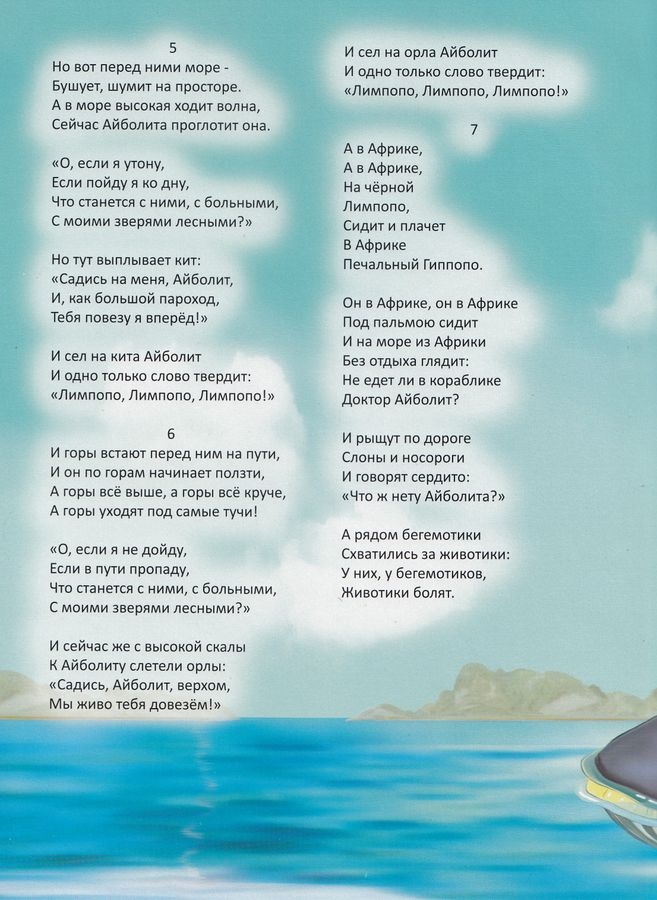 5
Но вот перед ними море -
Бушует, шумит на просторе.
А в море высокая ходит волна,
Сейчас Айболита проглотит она.

«О, если я утону,
Если пойду я ко дну,
Что станется с ними, с больными,
С моими зверями лесными?»

Но тут выплывает кит:
«Садись на меня, Айболит,
И, как большой пароход,
Тебя повезу я вперёд!»

И сел на кита Айболит
И одно только слово твердит:
«Лимпопо, Лимпопо, Лимпопо!»

6
И горы встают перед ним на пути,
И он по горам начинает ползти,
А горы всё выше, а горы всё круче,
А горы уходят под самые тучи!

«О, если я не дойду,
Если в пути пропаду,
Что станется с ними, с больными,
С моими зверями лесными?»

И сейчас же с высокой скалы
К Айболиту слетели орлы:
«Садись, Айболит, верхом,
Мы живо тебя довезём!»

И сел на орла Айболит
И одно только слово твердит:
«Лимпопо, Лимпопо, Лимпопо!»

7
А в Африке,
А в Африке,
На чёрной
Лимпопо,
Сидит и плачет
В Африке
Печальный Гиппопо.

Он в Африке, он в Африке
Под пальмою сидит
И на море из Африки
Без отдыха глядит:
Не едет ли в кораблике
Доктор Айболит?

И рыщут по дороге
Слоны и носороги
И говорят сердито:
«Что ж нету Айболита?»

А рядом бегемотики
Схватились за животики:
У них, у бегемотиков,
Животики болят.